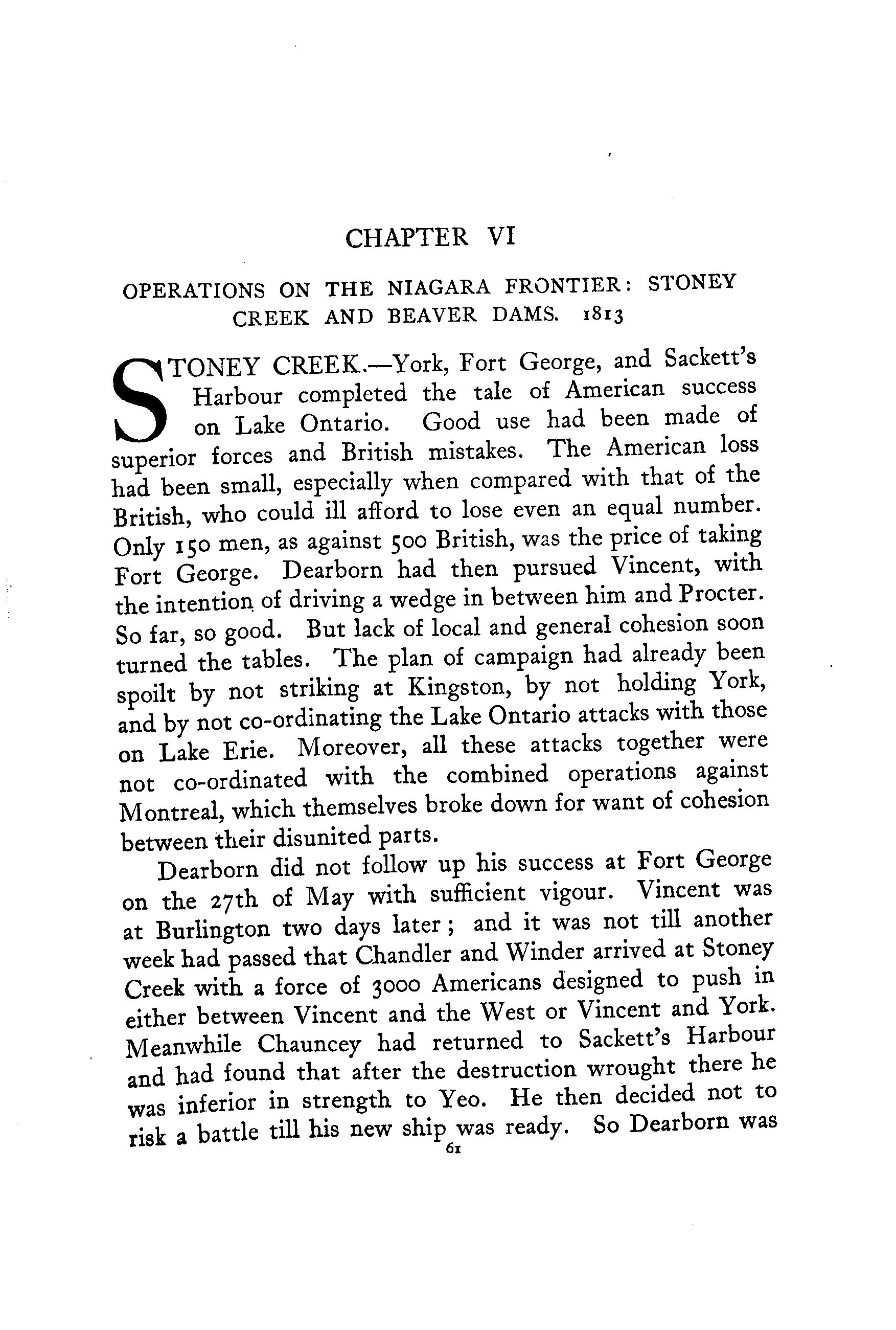 CHAPTER VI

OPERATIONS ON THE NIAGARA FRONTIER: STONEY CREEK AND BEAVER DAMS. 1813

STONEY CREEK.—York, Fort George, and Sackett's Harbour completed the tale of American success on Lake Ontario. Good use had been made of superior forces and British mistakes. The American loss had been small, especially when compared with that of the British, who could ill afford to lose even an equal number. Only 150 men, as against 500 British, was the price of taking Fort George. Dearborn had then pursued Vincent, with the intention of driving a wedge in between him and Procter. So far, so good. But lack of local and general cohesion soon turned the tables. The plan of campaign had already been spoilt by not striking at Kingston, by not holding York, and by not co-ordinating the Lake Ontario attacks with those on Lake Erie. Moreover, all these attacks together were not co-ordinated with the combined operations against Montreal, which themselves broke down for want of cohesion between their disunited parts.

Dearborn did not follow up his success at Fort George on the 27th of May with sufficient vigour. Vincent was at Burlington two days later; and it was not till another week had passed that Chandler and Winder arrived at Stoney Creek with a force of 3000 Americans designed to push in either between Vincent and the West or Vincent and York. Meanwhile Chauncey had returned to Sackett's Harbour and had found that after the destruction wrought there he was inferior in strength to Yeo. He then decided not to risk a battle till his new ship was ready. So Dearborn was

61